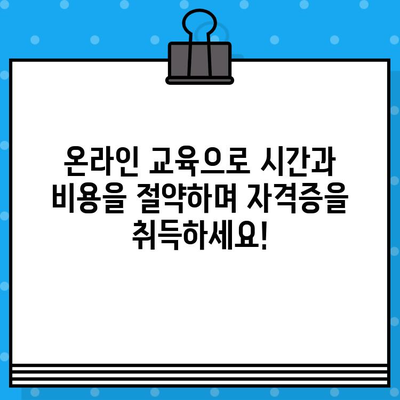 온라인 교육으로 시간과 비용을 절약하며 자격증을 취득하세요!